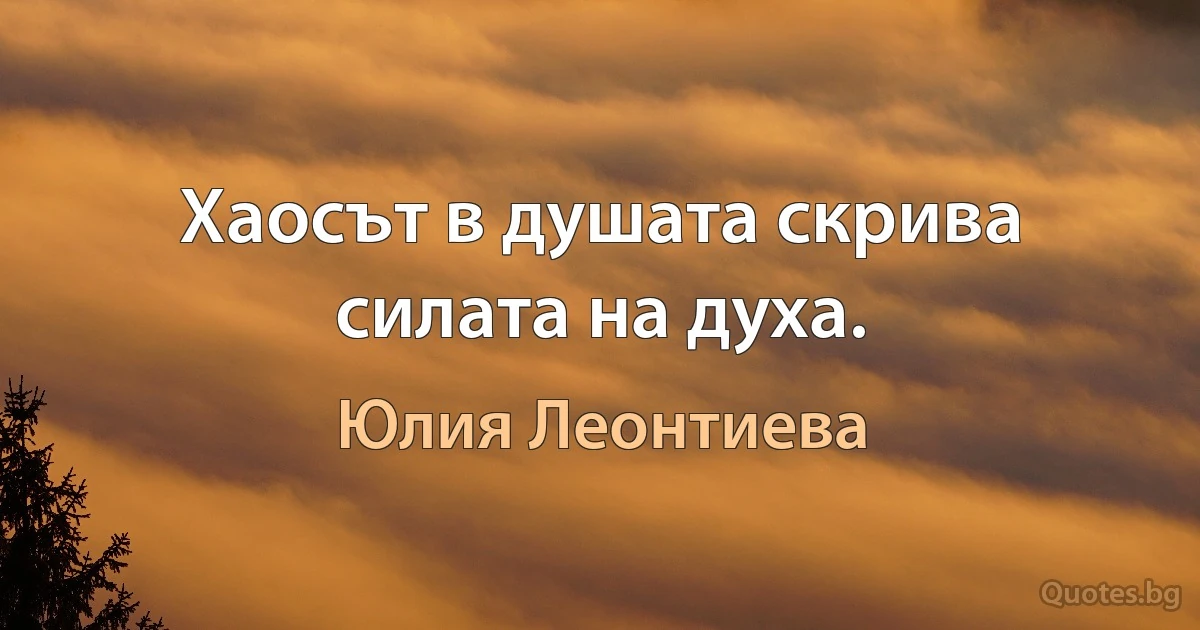 Хаосът в душата скрива силата на духа.

Юлия Леонтиева

Quotes.bg